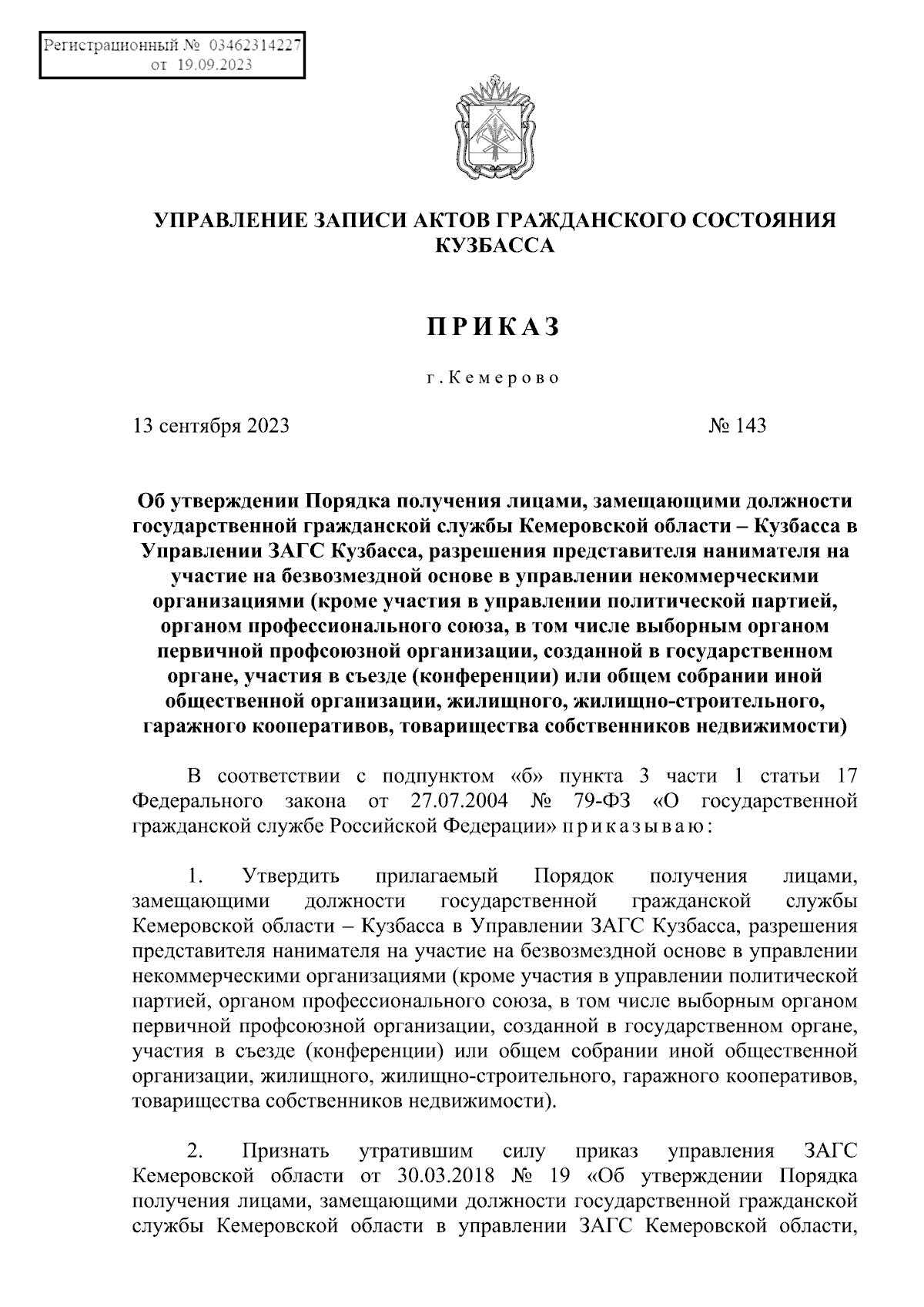 Регистрационный № 03462314227
от 19.09.2023

УПРАВЛЕНИЕ ЗАПИСИ АКТОВ ГРАЖДАНСКОГО СОСТОЯНИЯ КУЗБАССА

ПРИКАЗ

г. Кемерово

13 сентября 2023 № 143

Об утверждении Порядка получения лицами, замещающими должности государственной гражданской службы Кемеровской области – Кузбасса в Управлении ЗАГС Кузбасса, разрешения представителя нанимателя на участие на безвозмездной основе в управлении некоммерческими организациями (кроме участия в управлении политической партией, органом профессионального союза, в том числе выборным органом первичной профсоюзной организации, созданной в государственном органе, участия в съезде (конференции) или общем собрании иной общественной организации, жилищного, жилищно-строительного, гаражного кооперативов, товарищества собственников недвижимости)

В соответствии с подпунктом «б» пункта 3 части 1 статьи 17 Федерального закона от 27.07.2004 № 79-ФЗ «О государственной гражданской службе Российской Федерации» приказываю:

1. Утвердить прилагаемый Порядок получения лицами, замещающими должности государственной гражданской службы Кемеровской области – Кузбасса в Управлении ЗАГС Кузбасса, разрешения представителя нанимателя на участие на безвозмездной основе в управлении некоммерческими организациями (кроме участия в управлении политической партией, органом профессионального союза, в том числе выборным органом первичной профсоюзной организации, созданной в государственном органе, участия в съезде (конференции) или общем собрании иной общественной организации, жилищного, жилищно-строительного, гаражного кооперативов, товарищества собственников недвижимости).

2. Признать утратившим силу приказ управления ЗАГС Кемеровской области от 30.03.2018 № 19 «Об утверждении Порядка получения лицами, замещающими должности государственной гражданской службы Кемеровской области в управлении ЗАГС Кемеровской области,